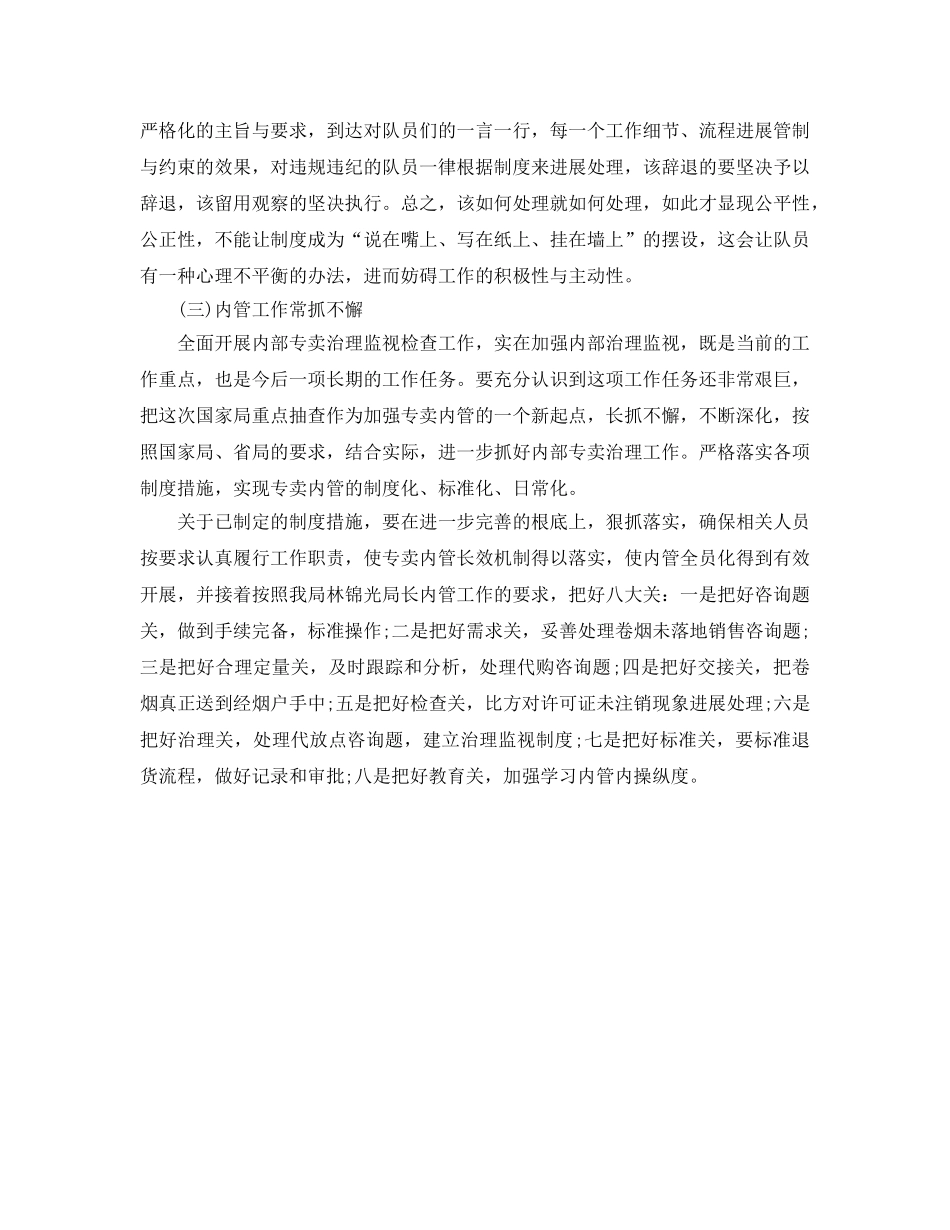 严格化的主旨与要求，到达对队员们的一言一行，每一个工作细节、流程进展管制与约束的效果，对违规违纪的队员一律根据制度来进展处理，该辞退的要坚决予以辞退，该留用观察的坚决执行。总之，该如何处理就如何处理，如此才显现公平性，公正性，不能让制度成为“说在嘴上、写在纸上、挂在墙上”的摆设，这会让队员有一种心理不平衡的办法，进而妨碍工作的积极性与主动性。

(三)内管工作常抓不懈

全面开展内部专卖治理监视检查工作，实在加强内部治理监视，既是当前的工作重点，也是今后一项长期的工作任务。要充分认识到这项工作任务还非常艰巨，把这次国家局重点抽查作为加强专卖内管的一个新起点，长抓不懈，不断深化，按照国家局、省局的要求，结合实际，进一步抓好内部专卖治理工作。严格落实各项制度措施，实现专卖内管的制度化、标准化、日常化。

关于已制定的制度措施，要在进一步完善的根底上，狠抓落实，确保相关人员按要求认真履行工作职责，使专卖内管长效机制得以落实，使内管全员化得到有效开展，并接着按照我局林锦光局长内管工作的要求，把好八大关：一是把好咨询题关，做到手续完备，标准操作;二是把好需求关，妥善处理卷烟未落地销售咨询题;三是把好合理定量关，及时跟踪和分析，处理代购咨询题;四是把好交接关，把卷烟真正送到经烟户手中;五是把好检查关，比方对许可证未注销现象进展处理;六是把好治理关，处理代放点咨询题，建立治理监视制度;七是把好标准关，要标准退货流程，做好记录和审批;八是把好教育关，加强学习内管内操纵度。